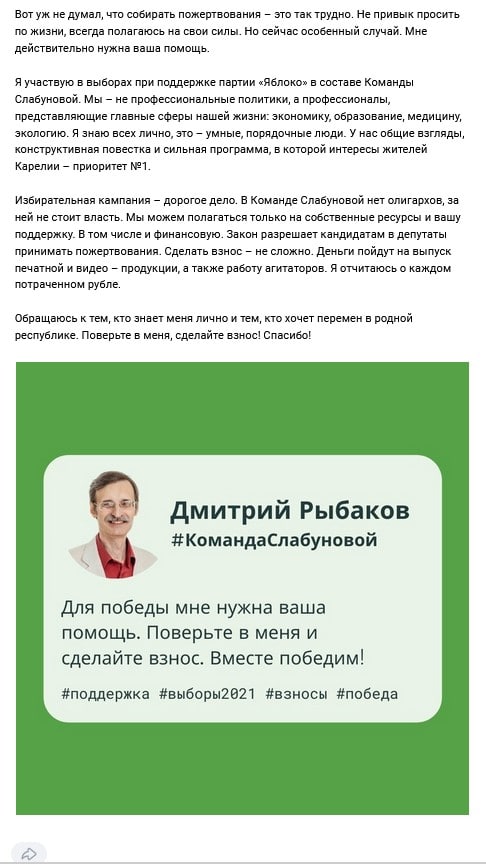 Вот уж не думал, что собирать пожертвования – это так трудно. Не привык просить по жизни, всегда полагаюсь на свои силы. Но сейчас особенный случай. Мне действительно нужна ваша помощь.

Я участвую в выборах при поддержке партии «Яблоко» в составе Команды Слабуновой. Мы – не профессиональные политики, а профессионалы, представляющие главные сферы нашей жизни: экономику, образование, медицину, экологию. Я знаю всех лично, это – умные, порядочные люди. У нас общие взгляды, конструктивная повестка и сильная программа, в которой интересы жителей Карелии – приоритет №1.

Избирательная кампания – дорогое дело. В Команде Слабуновой нет олигархов, за ней не стоит власть. Мы можем полагаться только на собственные ресурсы и вашу поддержку. В том числе и финансовую. Закон разрешает кандидатам в депутаты принимать пожертвования. Сделать взнос – не сложно. Деньги пойдут на выпуск печатной и видео – продукции, а также работу агитаторов. Я отчитаюсь о каждом потраченном рубле.

Обращаюсь к тем, кто знает меня лично и тем, кто хочет перемен в родной республике. Поверьте в меня, сделайте взнос! Спасибо!

Дмитрий Рыбаков
#КомандаСлабуновой

Для победы мне нужна ваша помощь. Поверьте в меня и сделайте взнос. Вместе победим!

#поддержка #выборы2021 #взносы #победа